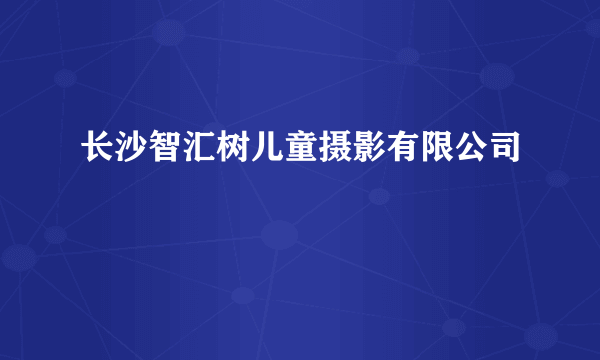 长沙智汇树儿童摄影有限公司